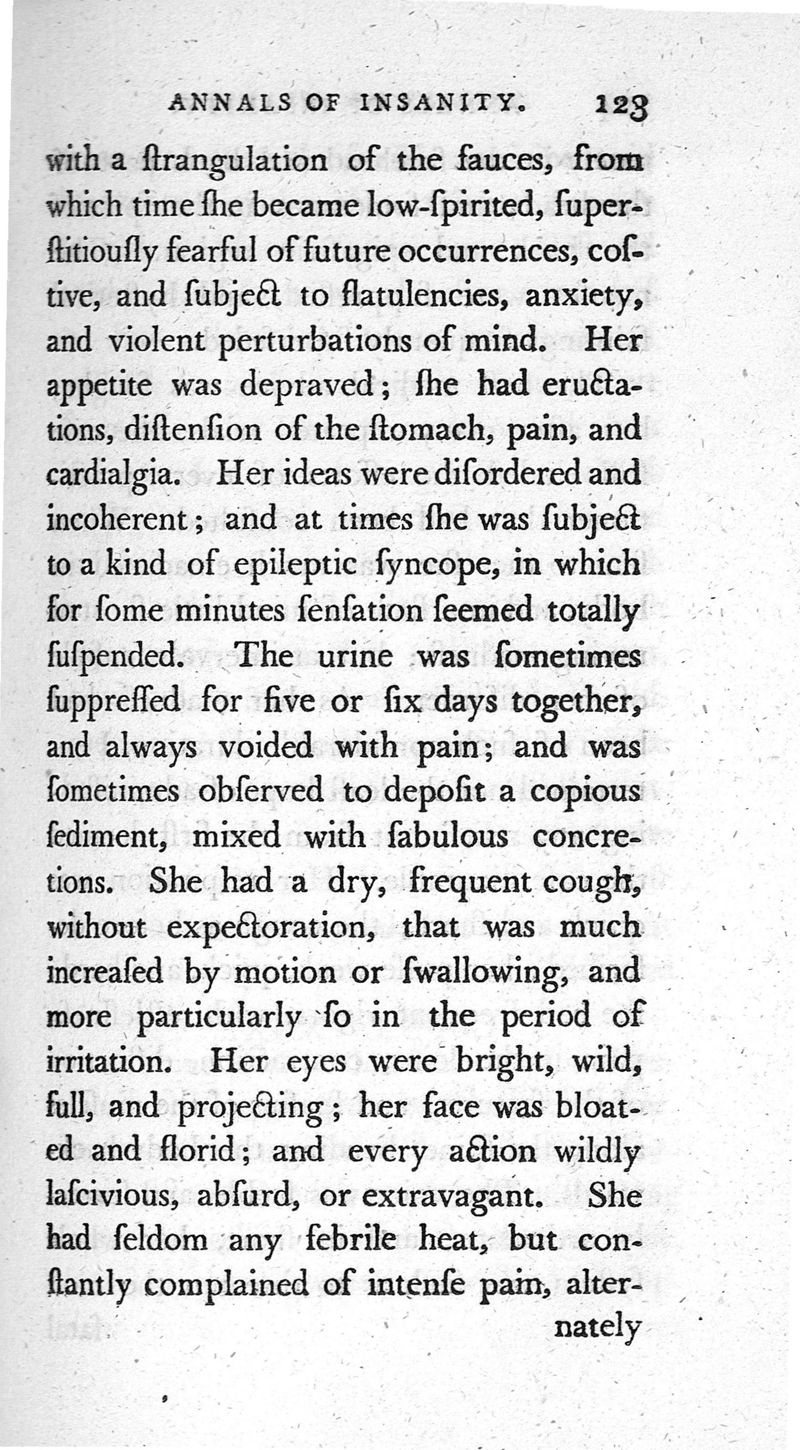 ANNALS OF INSANITY. 123

with a ſtrangulation of the fauces, from which time ſhe became low-ſpirited, ſuperſtitiouſly fearful of future occurrences, coſtive, and ſubject to flatulencies, anxiety, and violent perturbations of mind. Her appetite was depraved; ſhe had eructations, diſtenſion of the ſtomach, pain, and cardialgia. Her ideas were diſordered and incoherent; and at times ſhe was ſubject to a kind of epileptic ſyncope, in which for ſome minutes ſenſation ſeemed totally ſuſpended. The urine was ſometimes ſuppreſſed for five or ſix days together, and always voided with pain; and was ſometimes obſerved to depoſit a copious ſediment, mixed with ſabulous concretions. She had a dry, frequent cough, without expectoration, that was much increaſed by motion or ſwallowing, and more particularly ſo in the period of irritation. Her eyes were bright, wild, full, and projecting; her face was bloated and florid; and every action wildly laſcivious, abſurd, or extravagant. She had ſeldom any febrile heat, but conſtantly complained of intenſe pain, alter-

nately